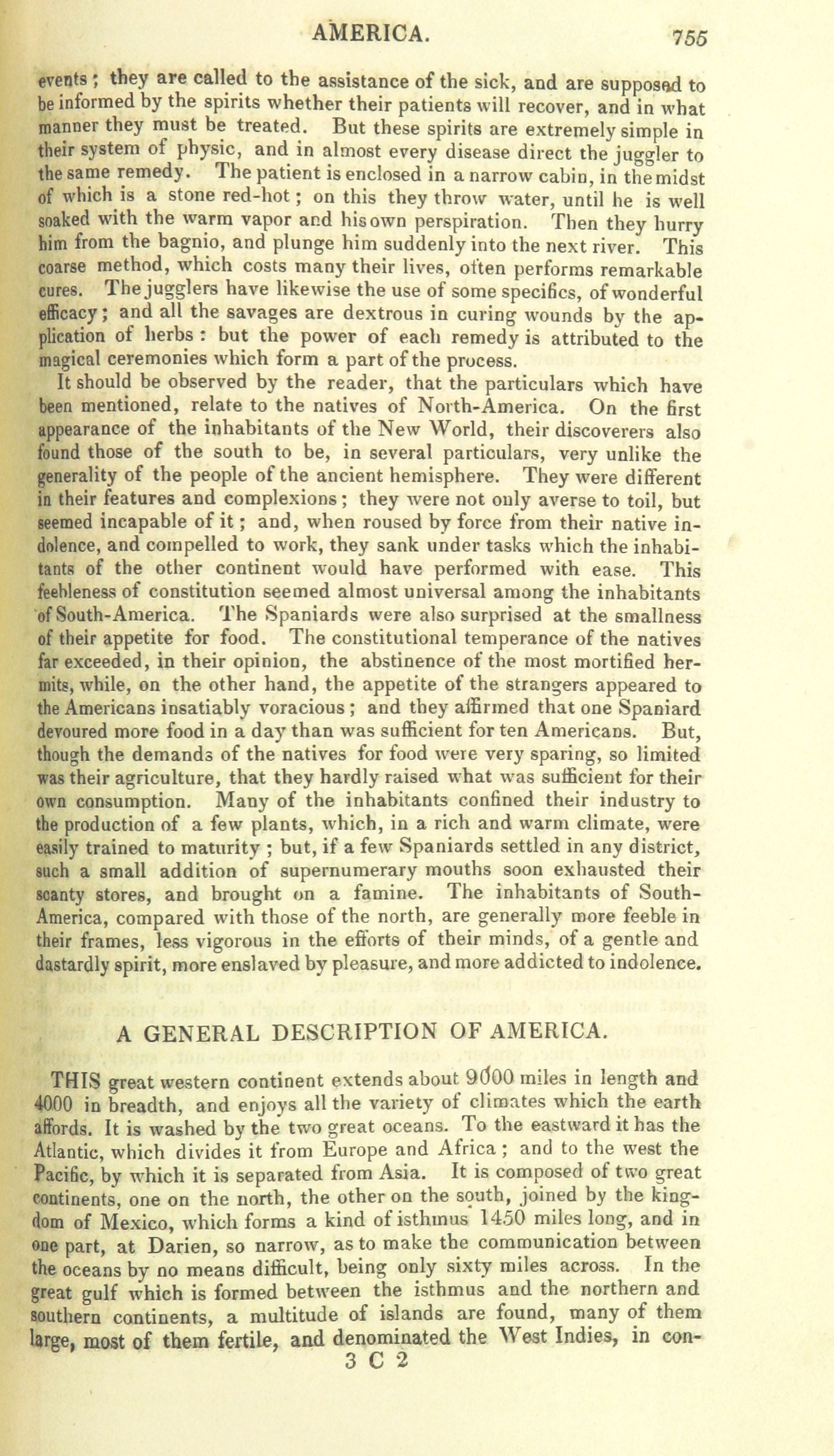 AMERICA. 755

events; they are called to the assistance of the sick, and are supposed to be informed by the spirits whether their patients will recover, and in what manner they must be treated. But these spirits are extremely simple in their system of physic, and in almost every disease direct the juggler to the same remedy. The patient is enclosed in a narrow cabin, in the midst of which is a stone red-hot; on this they throw water, until he is well soaked with the warm vapor and his own perspiration. Then they hurry him from the bagnio, and plunge him suddenly into the next river. This coarse method, which costs many their lives, often performs remarkable cures. The jugglers have likewise the use of some specifics, of wonderful efficacy; and all the savages are dextrous in curing wounds by the application of herbs: but the power of each remedy is attributed to the magical ceremonies which form a part of the process.

It should be observed by the reader, that the particulars which have been mentioned, relate to the natives of North-America. On the first appearance of the inhabitants of the New World, their discoverers also found those of the south to be, in several particulars, very unlike the generality of the people of the ancient hemisphere. They were different in their features and complexions; they were not only averse to toil, but seemed incapable of it; and, when roused by force from their native indolence, and compelled to work, they sank under tasks which the inhabitants of the other continent would have performed with ease. This feebleness of constitution seemed almost universal among the inhabitants of South-America. The Spaniards were also surprised at the smallness of their appetite for food. The constitutional temperance of the natives far exceeded, in their opinion, the abstinence of the most mortified hermits, while, on the other hand, the appetite of the strangers appeared to the Americans insatiably voracious; and they affirmed that one Spaniard devoured more food in a day than was sufficient for ten Americans. But, though the demands of the natives for food were very sparing, so limited was their agriculture, that they hardly raised what was sufficient for their own consumption. Many of the inhabitants confined their industry to the production of a few plants, which, in a rich and warm climate, were easily trained to maturity; but, if a few Spaniards settled in any district, such a small addition of supernumerary mouths soon exhausted their scanty stores, and brought on a famine. The inhabitants of South-America, compared with those of the north, are generally more feeble in their frames, less vigorous in the efforts of their minds, of a gentle and dastardly spirit, more enslaved by pleasure, and more addicted to indolence.

A GENERAL DESCRIPTION OF AMERICA.

THIS great western continent extends about 9000 miles in length and 4000 in breadth, and enjoys all the variety of climates which the earth affords. It is washed by the two great oceans. To the eastward it has the Atlantic, which divides it from Europe and Africa; and to the west the Pacific, by which it is separated from Asia. It is composed of two great continents, one on the north, the other on the south, joined by the kingdom of Mexico, which forms a kind of isthmus 1450 miles long, and in one part, at Darien, so narrow, as to make the communication between the oceans by no means difficult, being only sixty miles across. In the great gulf which is formed between the isthmus and the northern and southern continents, a multitude of islands are found, many of them large, most of them fertile, and denominated the West Indies, in con-

3 C 2